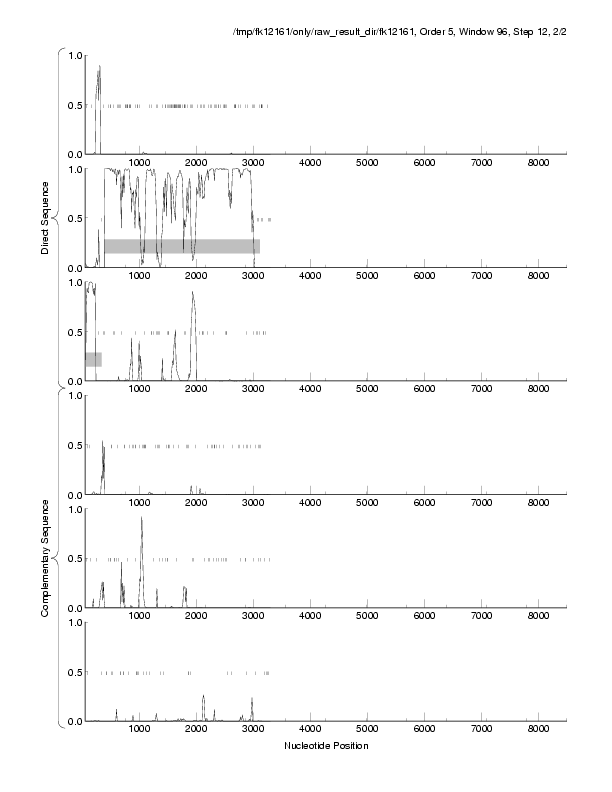 /tmp/fk12161/only/raw_result_dir/fk12161, Order 5, Window 96, Step 12, 2/2

Direct Sequence

1.0
0.5
0.0
1000 2000 3000 4000 5000 6000 7000 8000

1.0
0.5
0.0
1000 2000 3000 4000 5000 6000 7000 8000

1.0
0.5
0.0
1000 2000 3000 4000 5000 6000 7000 8000

Complementary Sequence

1.0
0.5
0.0
1000 2000 3000 4000 5000 6000 7000 8000

1.0
0.5
0.0
1000 2000 3000 4000 5000 6000 7000 8000

1.0
0.5
0.0
1000 2000 3000 4000 5000 6000 7000 8000

Nucleotide Position